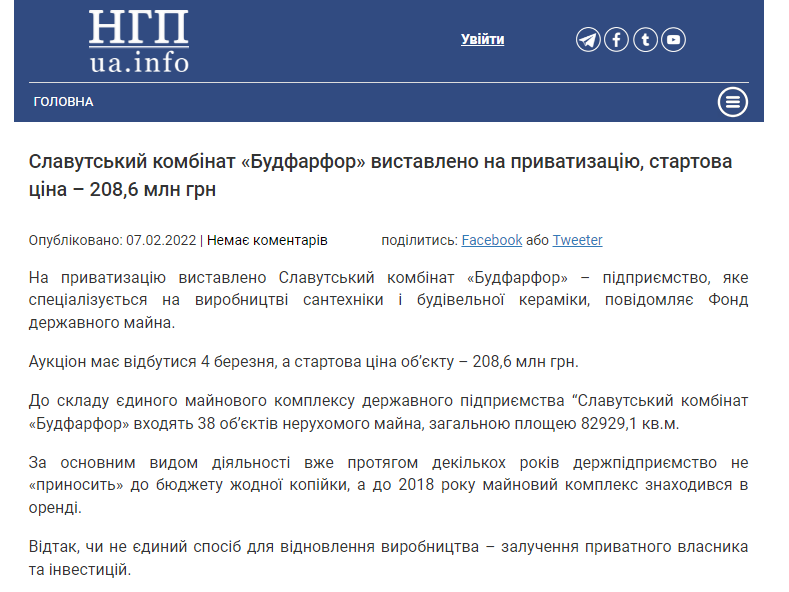 НГП
ua.info

Увійти

ГОЛОВНА

Славутський комбінат «Будфарфор» виставлено на приватизацію, стартова ціна – 208,6 млн грн

Опубліковано: 07.02.2022 | Немає коментарів поділитись: Facebook або Tweeter

На приватизацію виставлено Славутський комбінат «Будфарфор» – підприємство, яке спеціалізується на виробництві сантехніки і будівельної кераміки, повідомляє Фонд державного майна.

Аукціон має відбутися 4 березня, а стартова ціна об'єкту – 208,6 млн грн.

До складу єдиного майнового комплексу державного підприємства “Славутський комбінат «Будфарфор» входять 38 об'єктів нерухомого майна, загальною площею 82929,1 кв.м.

За основним видом діяльності вже протягом декількох років держпідприємство не «приносить» до бюджету жодної копійки, а до 2018 року майновий комплекс знаходився в оренді.

Відтак, чи не єдиний спосіб для відновлення виробництва – залучення приватного власника та інвестицій.